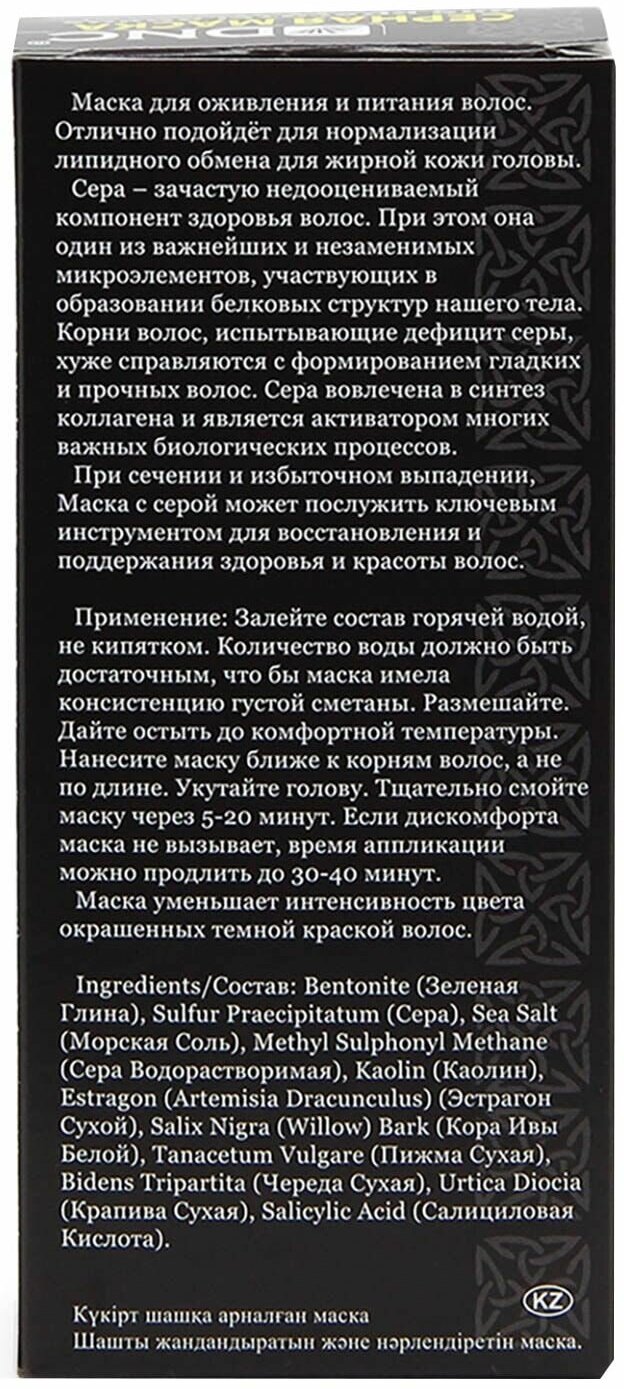 DNC СЕРНАЯ МАСКА

Маска для оживления и питания волос. Отлично подойдёт для нормализации липидного обмена для жирной кожи головы.

Сера – зачастую недооцениваемый компонент здоровья волос. При этом она один из важнейших и незаменимых микроэлементов, участвующих в образовании белковых структур нашего тела. Корни волос, испытывающие дефицит серы, хуже справляются с формированием гладких и прочных волос. Сера вовлечена в синтез коллагена и является активатором многих важных биологических процессов.

При сечении и избыточном выпадении, Маска с серой может послужить ключевым инструментом для восстановления и поддержания здоровья и красоты волос.

Применение: Залейте состав горячей водой, не кипятком. Количество воды должно быть достаточным, что бы маска имела консистенцию густой сметаны. Размешайте. Дайте остыть до комфортной температуры. Нанесите маску ближе к корням волос, а не по длине. Укутайте голову. Тщательно смойте маску через 5-20 минут. Если дискомфорта маска не вызывает, время аппликации можно продлить до 30-40 минут.

Маска уменьшает интенсивность цвета окрашенных темной краской волос.

Ingredients/Состав: Bentonite (Зеленая Глина), Sulfur Praecipitatum (Сера), Sea Salt (Морская Соль), Methyl Sulphonyl Methane (Сера Водорастворимая), Kaolin (Каолин), Estragon (Artemisia Dracunculus) (Эстрагон Сухой), Salix Nigra (Willow) Bark (Кора Ивы Белой), Tanacetum Vulgare (Пижма Сухая), Bidens Tripartita (Череда Сухая), Urtica Diocia (Крапива Сухая), Salicylic Acid (Салициловая Кислота).

KZ
Күкірт шашқа арналған маска
Шашты жандандыратын және нәрлендіретін маска.